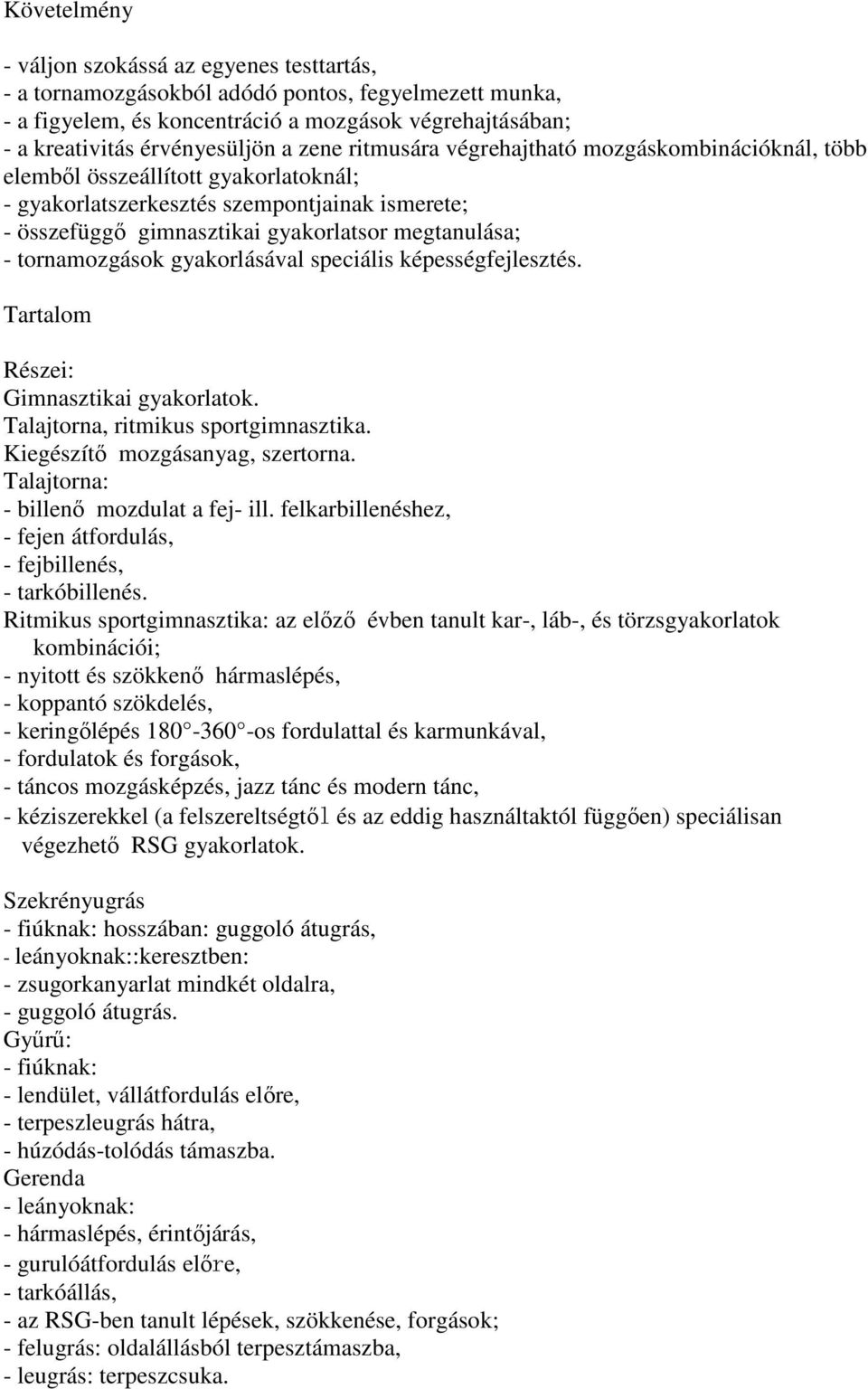 Követelmény

- váljon szokássá az egyenes testtartás,
- a tornamozgásokból adódó pontos, fegyelmezett munka,
- a figyelem, és koncentráció a mozgások végrehajtásában;
- a kreativitás érvényesüljön a zene ritmusára végrehajtható mozgáskombinációknál, több elemből összeállított gyakorlatoknál;
- gyakorlatszerkesztés szempontjainak ismerete;
- összefüggő gimnasztikai gyakorlatsor megtanulása;
- tornamozgások gyakorlásával speciális képességfejlesztés.

Tartalom

Részei:
Gimnasztikai gyakorlatok.
Talajtorna, ritmikus sportgimnasztika.
Kiegészítő mozgásanyag, szertorna.
Talajtorna:
- billenő mozdulat a fej- ill. felkarbillenéshez,
- fejen átfordulás,
- fejbillenés,
- tarkóbillenés.
Ritmikus sportgimnasztika: az előző évben tanult kar-, láb-, és törzsgyakorlatok kombinációi;
- nyitott és szökkenő hármaslépés,
- koppantó szökdelés,
- keringőlépés 180°-360°-os fordulattal és karmunkával,
- fordulatok és forgások,
- táncos mozgásképzés, jazz tánc és modern tánc,
- kéziszerekkel (a felszereltségtől és az eddig használtaktól függően) speciálisan végezhető RSG gyakorlatok.

Szekrényugrás
- fiúknak: hosszában: guggoló átugrás,
- leányoknak::keresztben:
- zsugorkanyarlat mindkét oldalra,
- guggoló átugrás.
Gyűrű:
- fiúknak:
- lendület, vállátfordulás előre,
- terpeszleugrás hátra,
- húzódás-tolódás támaszba.
Gerenda
- leányoknak:
- hármaslépés, érintőjárás,
- gurulóátfordulás előre,
- tarkóállás,
- az RSG-ben tanult lépések, szökkenése, forgások;
- felugrás: oldalállásból terpesztámaszba,
- leugrás: terpeszcsuka.